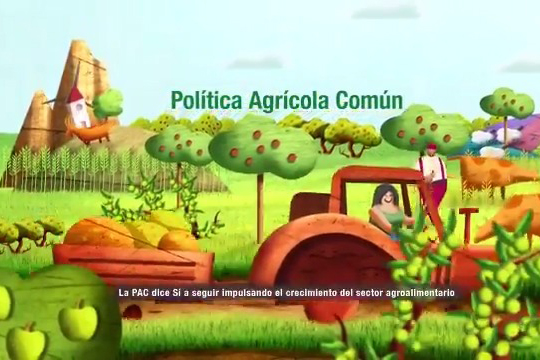 Política Agrícola Común

La PAC dice Sí a seguir impulsando el crecimiento del sector agroalimentario